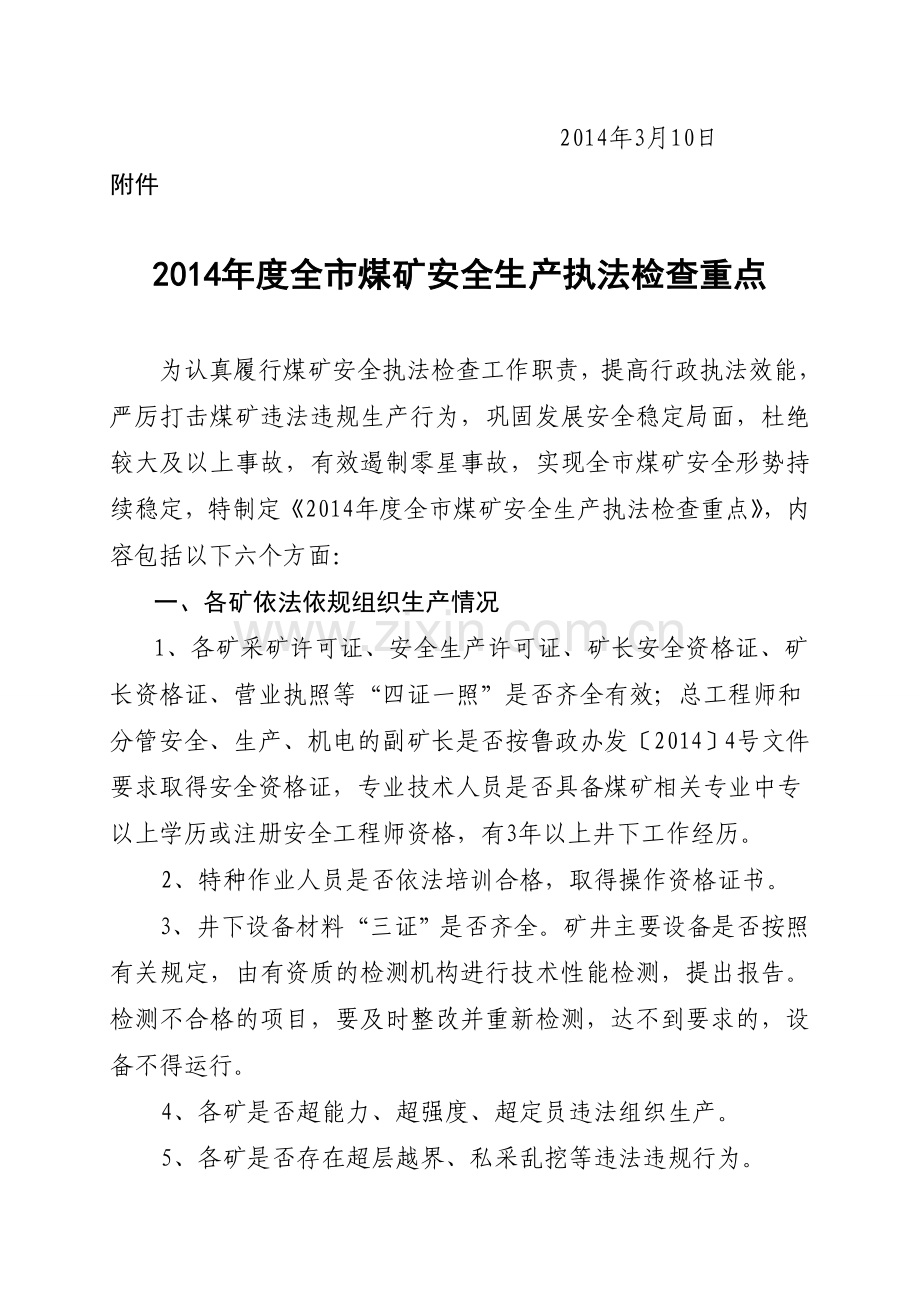 2014年3月10日

附件

2014年度全市煤矿安全生产执法检查重点

为认真履行煤矿安全执法检查工作职责，提高行政执法效能，严厉打击煤矿违法违规生产行为，巩固发展安全稳定局面，杜绝较大及以上事故，有效遏制零星事故，实现全市煤矿安全形势持续稳定，特制定《2014年度全市煤矿安全生产执法检查重点》，内容包括以下六个方面:

一、各矿依法依规组织生产情况

1、各矿采矿许可证、安全生产许可证、矿长安全资格证、矿长资格证、营业执照等“四证一照”是否齐全有效；总工程师和分管安全、生产、机电的副矿长是否按鲁政办发〔2014〕4号文件要求取得安全资格证，专业技术人员是否具备煤矿相关专业中专以上学历或注册安全工程师资格，有3年以上井下工作经历。

2、特种作业人员是否依法培训合格，取得操作资格证书。

3、井下设备材料“三证”是否齐全。矿井主要设备是否按照有关规定，由有资质的检测机构进行技术性能检测，提出报告。检测不合格的项目，要及时整改并重新检测，达不到要求的，设备不得运行。

4、各矿是否超能力、超强度、超定员违法组织生产。

5、各矿是否存在超层越界、私采乱挖等违法违规行为。

www.zixin.com.cn